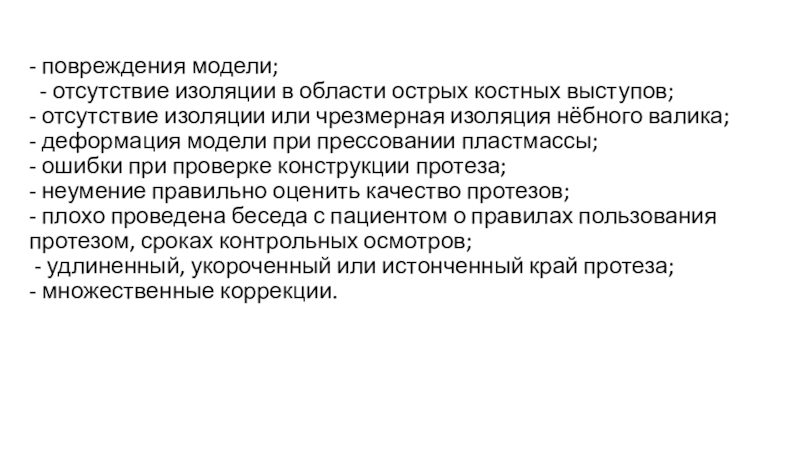 - повреждения модели;
- отсутствие изоляции в области острых костных выступов;
- отсутствие изоляции или чрезмерная изоляция нёбного валика;
- деформация модели при прессовании пластмассы;
- ошибки при проверке конструкции протеза;
- неумение правильно оценить качество протезов;
- плохо проведена беседа с пациентом о правилах пользования протезом, сроках контрольных осмотров;
- удлиненный, укороченный или истонченный край протеза;
- множественные коррекции.